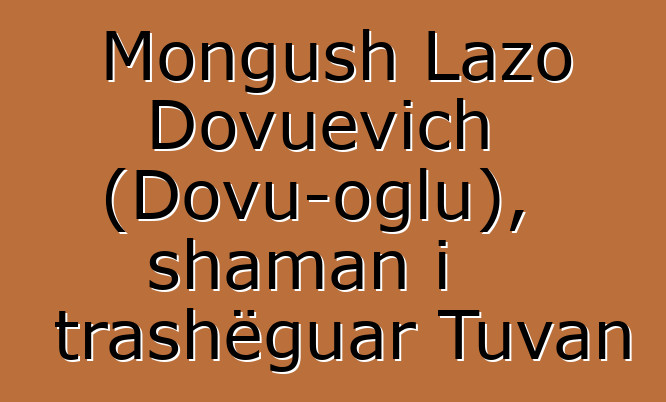 Mongush Lazo Dovuevich (Dovu-oglu), shaman i trashëguar Tuvan